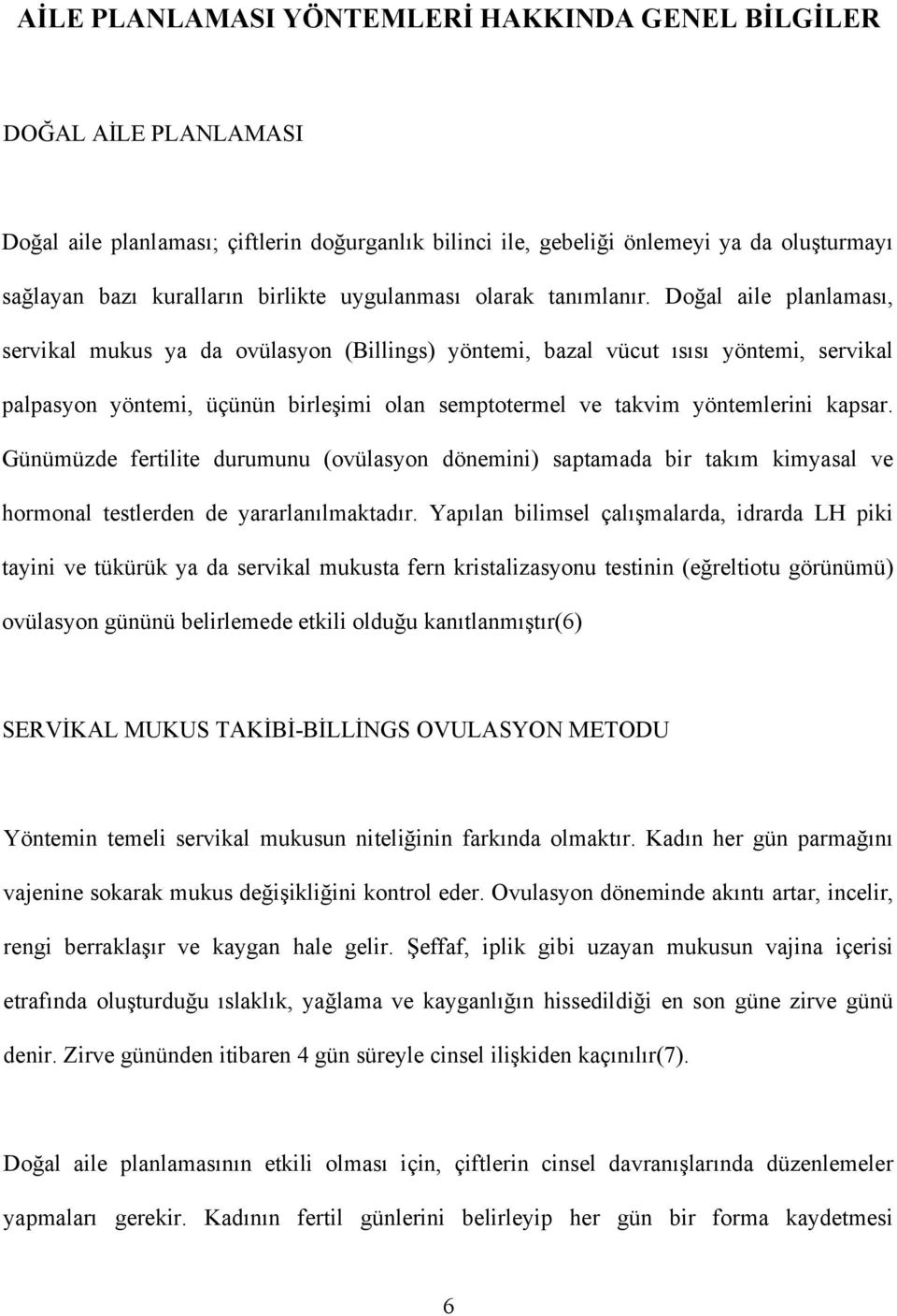 AİLE PLANLAMASI YÖNTEMLERİ HAKKINDA GENEL BİLGİLER

DOĞAL AİLE PLANLAMASI

Doğal aile planlaması; çiftlerin doğurganlık bilinci ile, gebeliği önlemeyi ya da oluşturmayı sağlayan bazı kuralların birlikte uygulanması olarak tanımlanır. Doğal aile planlaması, servikal mukus ya da ovülasyon (Billings) yöntemi, bazal vücut ısısı yöntemi, servikal palpasyon yöntemi, üçünün birleşimi olan semptotermel ve takvim yöntemlerini kapsar. Günümüzde fertilite durumunu (ovülasyon dönemini) saptamada bir takım kimyasal ve hormonal testlerden de yararlanılmaktadır. Yapılan bilimsel çalışmalarda, idrarda LH piki tayini ve tükürük ya da servikal mukusta fern kristalizasyonu testinin (eğreltiotu görünümü) ovülasyon gününü belirlemede etkili olduğu kanıtlanmıştır(6)

SERVİKAL MUKUS TAKİBİ-BİLLİNGS OVULASYON METODU

Yöntemin temeli servikal mukusun niteliğinin farkında olmaktır. Kadın her gün parmağını vajenine sokarak mukus değişikliğini kontrol eder. Ovulasyon döneminde akıntı artar, incelir, rengi berraklaşır ve kaygan hale gelir. Şeffaf, iplik gibi uzayan mukusun vajina içerisi etrafında oluşturduğu ıslaklık, yağlama ve kayganlığın hissedildiği en son güne zirve günü denir. Zirve gününden itibaren 4 gün süreyle cinsel ilişkiden kaçınılır(7).

Doğal aile planlamasının etkili olması için, çiftlerin cinsel davranışlarında düzenlemeler yapmaları gerekir. Kadının fertil günlerini belirleyip her gün bir forma kaydetmesi

6